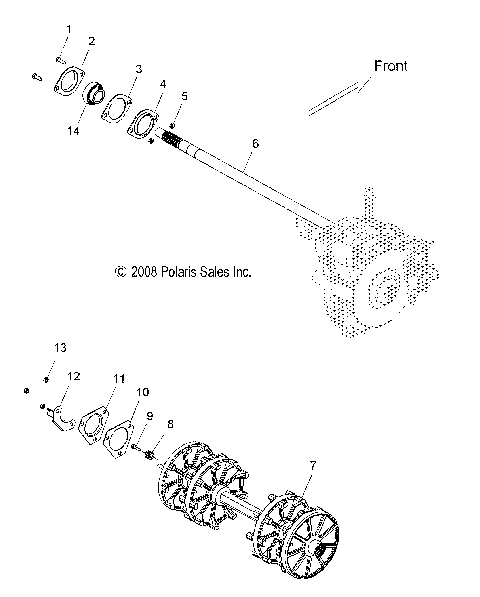 1
2
3
4
5
14
Front
6
© 2008 Polaris Sales Inc.
13
12
11
10
9
8
7